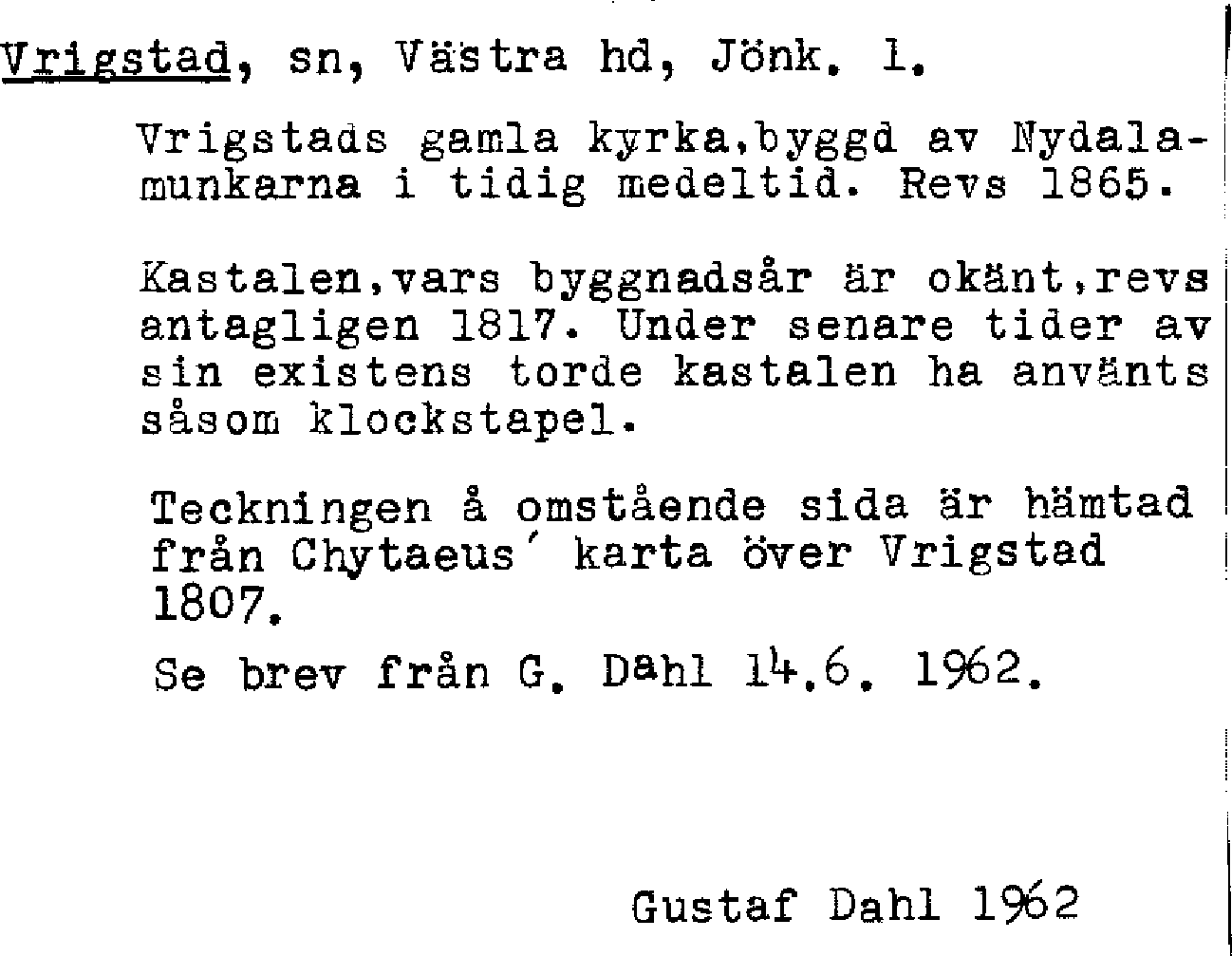 Vrigstad, sn, Västra hd, Jönk. l.

Vrigstads gamla kyrka,byggd av Nydalamunkarna i tidig medeltid. Revs 1865.

Kastalen,vars byggnadsår är okänt,revs antagligen 1817. Under senare tider av sin existens torde kastalen ha använts såsom klockstapel.

Teckningen å omstående sida är hämtad från Chytaeus' karta över Vrigstad 1807.

Se brev från G. Dahl 14.6. 1962.

Gustaf Dahl 1962